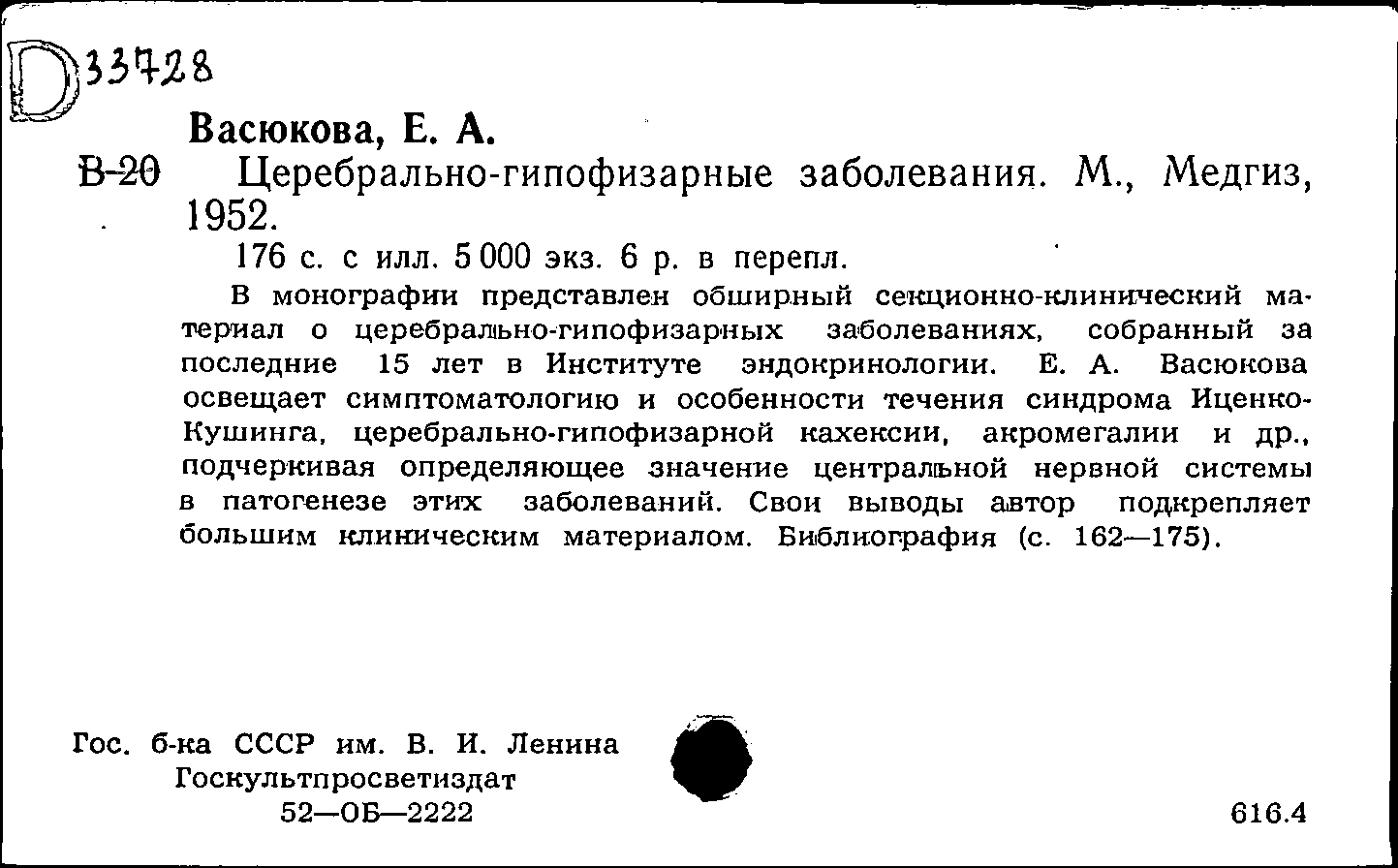 D 33728

Васюкова, Е. А.

В-20 Церебрально-гипофизарные заболевания. М., Медгиз, 1952.

176 с. с илл. 5 000 экз. 6 р. в перепл.

В монографии представлен обширный секционно-клинический материал о церебрально-гипофизарных заболеваниях, собранный за последние 15 лет в Институте эндокринологии. Е. А. Васюкова освещает симптоматологию и особенности течения синдрома Иценко-Кушинга, церебрально-гипофизарной кахексии, акромегалии и др., подчеркивая определяющее значение центральной нервной системы в патогенезе этих заболеваний. Свои выводы автор подкрепляет большим клиническим материалом. Библиография (с. 162—175).

Гос. б-ка СССР им. В. И. Ленина
Госкультпросветиздат
52—ОБ—2222

616.4